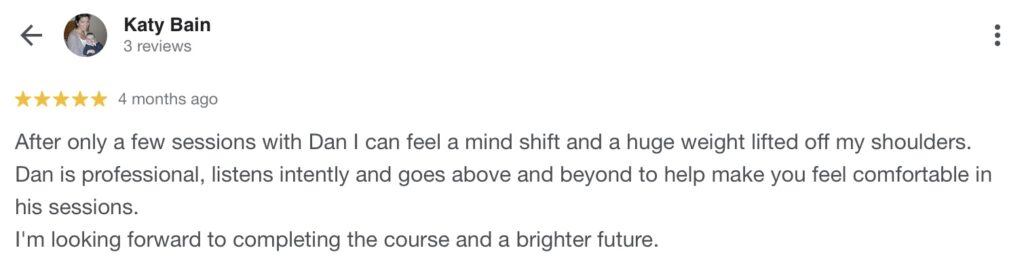 Katy Bain
3 reviews

★★★★★ 4 months ago

After only a few sessions with Dan I can feel a mind shift and a huge weight lifted off my shoulders. Dan is professional, listens intently and goes above and beyond to help make you feel comfortable in his sessions.
I'm looking forward to completing the course and a brighter future.